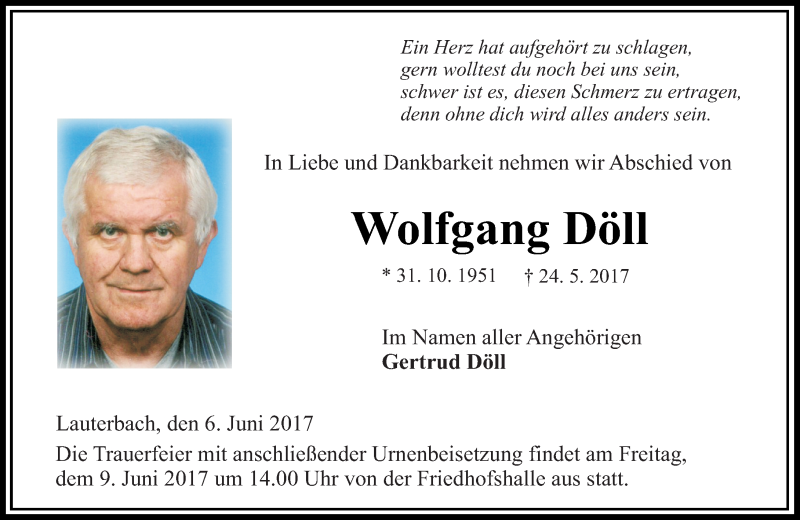 Ein Herz hat aufgehört zu schlagen,
gern wolltest du noch bei uns sein,
schwer ist es, diesen Schmerz zu ertragen,
denn ohne dich wird alles anders sein.

In Liebe und Dankbarkeit nehmen wir Abschied von

Wolfgang Döll

* 31. 10. 1951 † 24. 5. 2017

Im Namen aller Angehörigen
Gertrud Döll

Lauterbach, den 6. Juni 2017

Die Trauerfeier mit anschließender Urnenbeisetzung findet am Freitag, dem 9. Juni 2017 um 14.00 Uhr von der Friedhofshalle aus statt.